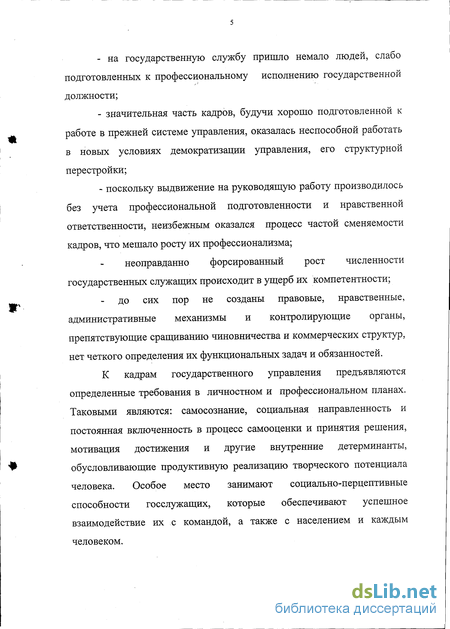 5

- на государственную службу пришло немало людей, слабо подготовленных к профессиональному исполнению государственной должности;

- значительная часть кадров, будучи хорошо подготовленной к работе в прежней системе управления, оказалась неспособной работать в новых условиях демократизации управления, его структурной перестройки;

- поскольку выдвижение на руководящую работу производилось без учета профессиональной подготовленности и нравственной ответственности, неизбежным оказался процесс частой сменяемости кадров, что мешало росту их профессионализма;

- неоправданно форсированный рост численности государственных служащих происходит в ущерб их компетентности;

- до сих пор не созданы правовые, нравственные, административные механизмы и контролирующие органы, препятствующие сращиванию чиновничества и коммерческих структур, нет четкого определения их функциональных задач и обязанностей.

К кадрам государственного управления предъявляются определенные требования в личностном и профессиональном планах. Таковыми являются: самосознание, социальная направленность и постоянная включенность в процесс самооценки и принятия решения, мотивация достижения и другие внутренние детерминанты, обусловливающие продуктивную реализацию творческого потенциала человека. Особое место занимают социально-перцептивные способности госслужащих, которые обеспечивают успешное взаимодействие их с командой, а также с населением и каждым человеком.

dsLib.net
библиотека диссертаций